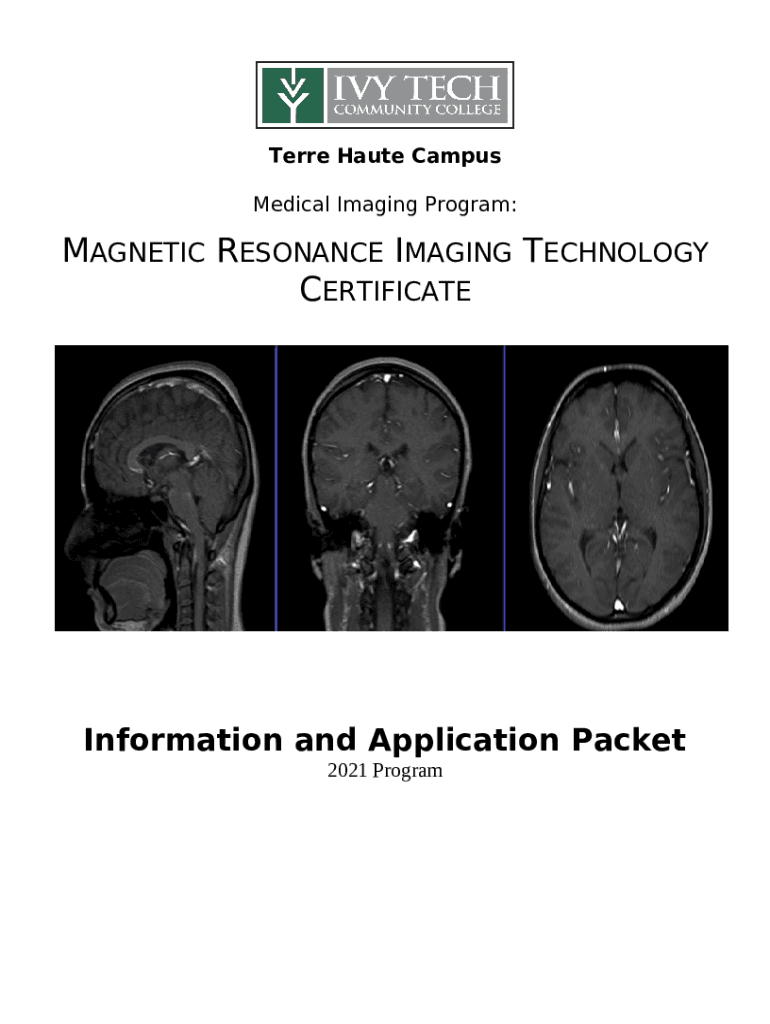 IVY TECH
COMMUNITY COLLEGE

Terre Haute Campus

Medical Imaging Program:

MAGNETIC RESONANCE IMAGING TECHNOLOGY CERTIFICATE

Information and Application Packet
2021 Program